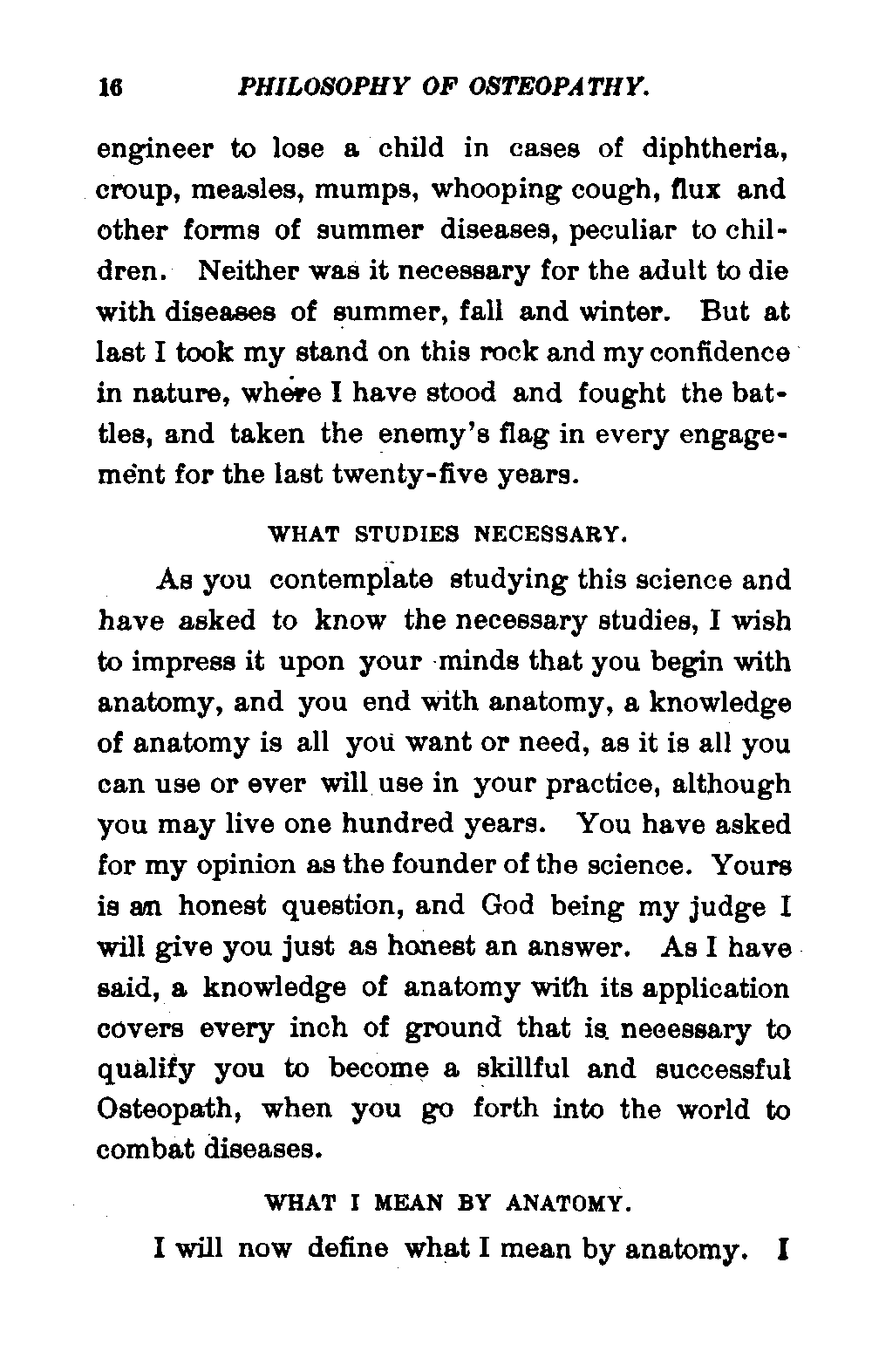 16 PHILOSOPHY OF OSTEOPATHY.

engineer to lose a child in cases of diphtheria, croup, measles, mumps, whooping cough, flux and other forms of summer diseases, peculiar to children. Neither was it necessary for the adult to die with diseases of summer, fall and winter. But at last I took my stand on this rock and my confidence in nature, where I have stood and fought the battles, and taken the enemy's flag in every engagement for the last twenty-five years.

WHAT STUDIES NECESSARY.

As you contemplate studying this science and have asked to know the necessary studies, I wish to impress it upon your minds that you begin with anatomy, and you end with anatomy, a knowledge of anatomy is all you want or need, as it is all you can use or ever will use in your practice, although you may live one hundred years. You have asked for my opinion as the founder of the science. Yours is an honest question, and God being my judge I will give you just as honest an answer. As I have said, a knowledge of anatomy with its application covers every inch of ground that is necessary to qualify you to become a skillful and successful Osteopath, when you go forth into the world to combat diseases.

WHAT I MEAN BY ANATOMY.

I will now define what I mean by anatomy. I